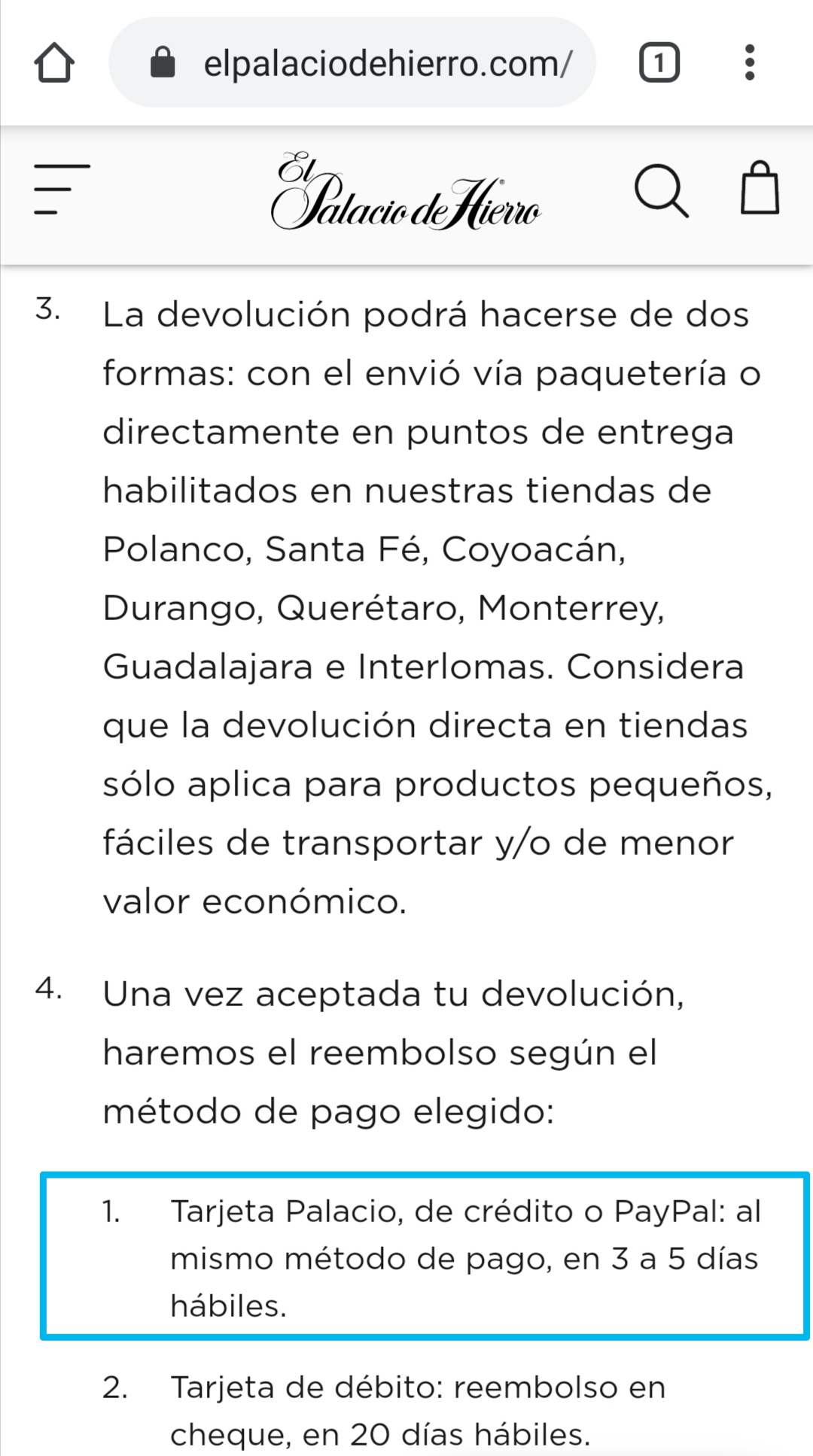 elpalaciodehierro.com/

1

El Palacio de Hierro

3. La devolución podrá hacerse de dos formas: con el envió vía paquetería o directamente en puntos de entrega habilitados en nuestras tiendas de Polanco, Santa Fé, Coyoacán, Durango, Querétaro, Monterrey, Guadalajara e Interlomas. Considera que la devolución directa en tiendas sólo aplica para productos pequeños, fáciles de transportar y/o de menor valor económico.

4. Una vez aceptada tu devolución, haremos el reembolso según el método de pago elegido:

1. Tarjeta Palacio, de crédito o PayPal: al mismo método de pago, en 3 a 5 días hábiles.

2. Tarjeta de débito: reembolso en cheque, en 20 días hábiles.